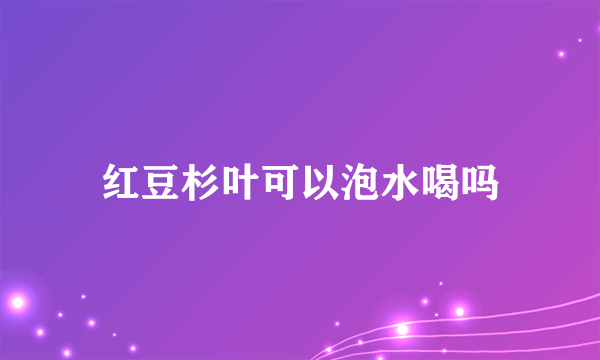 红豆杉叶可以泡水喝吗